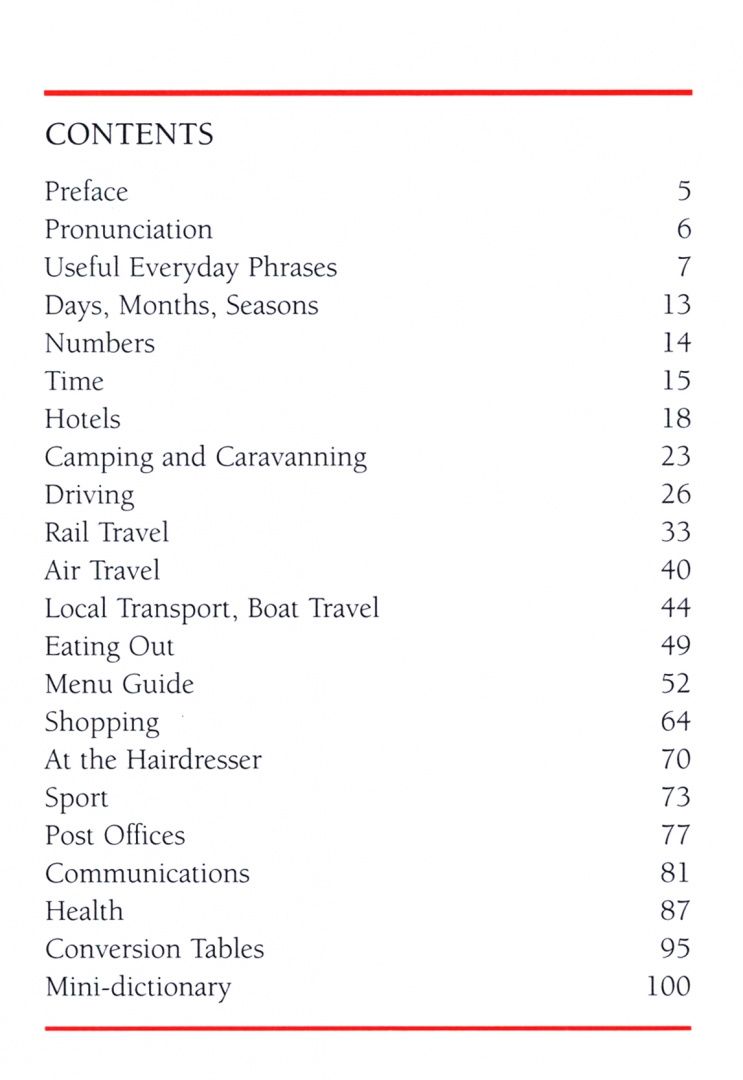 CONTENTS

Preface 5
Pronunciation 6
Useful Everyday Phrases 7
Days, Months, Seasons 13
Numbers 14
Time 15
Hotels 18
Camping and Caravanning 23
Driving 26
Rail Travel 33
Air Travel 40
Local Transport, Boat Travel 44
Eating Out 49
Menu Guide 52
Shopping 64
At the Hairdresser 70
Sport 73
Post Offices 77
Communications 81
Health 87
Conversion Tables 95
Mini-dictionary 100